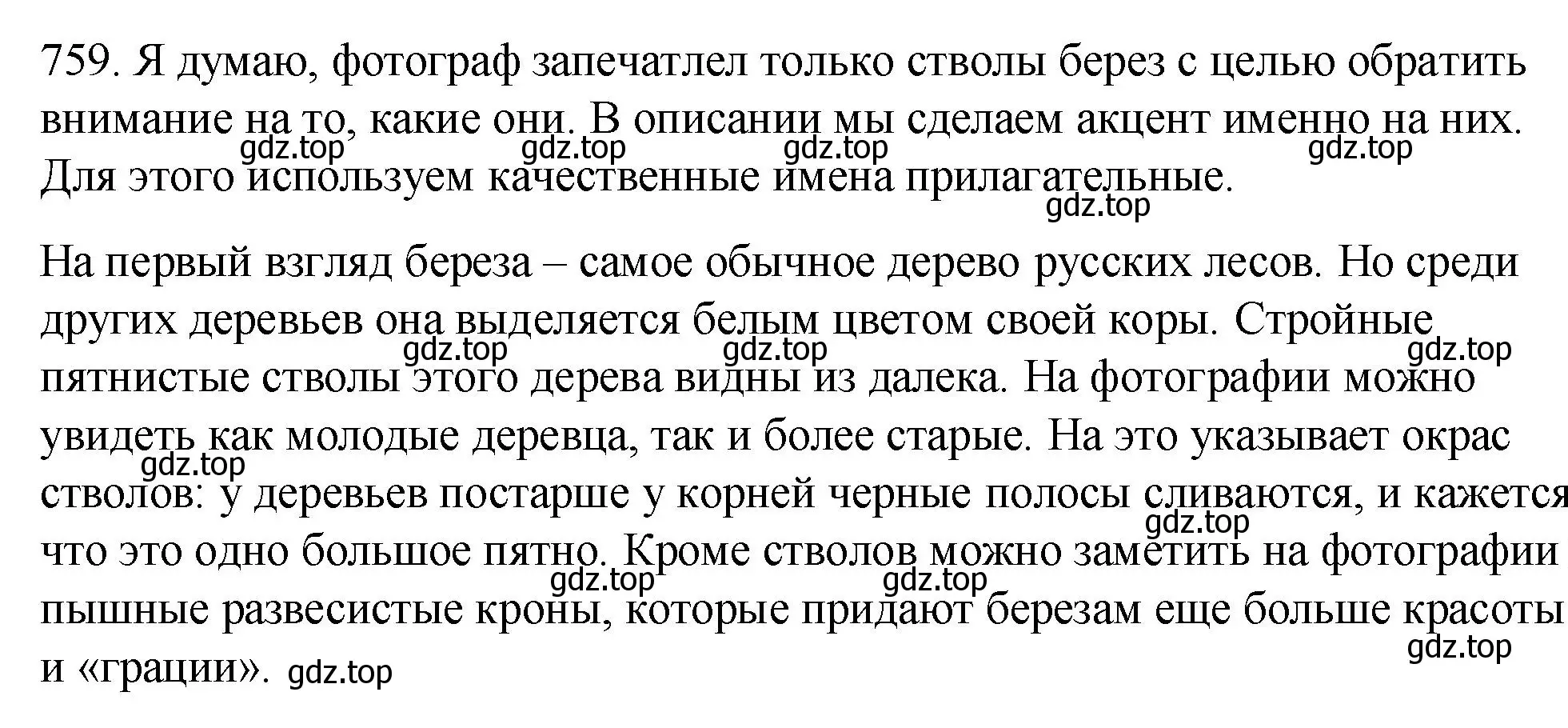 759. Я думаю, фотограф запечатлел только стволы берез с целью обратить внимание на то, какие они. В описании мы сделаем акцент именно на них. Для этого используем качественные имена прилагательные.

gdz.top gdz.top gdz.top gdz.top gdz.top

На первый взгляд береза – самое обычное дерево русских лесов. Но среди других деревьев она выделяется белым цветом своей коры. Стройные пятнистые стволы этого дерева видны из далека. На фотографии можно увидеть как молодые деревца, так и более старые. На это указывает окрас стволов: у деревьев постарше у корней черные полосы сливаются, и кажется что это одно большое пятно. Кроме стволов можно заметить на фотографии пышные развесистые кроны, которые придают березам еще больше красоты и «грации». gdz.top

gdz.top gdz.top gdz.top gdz.top gdz.top gdz.top gdz.top gdz.top